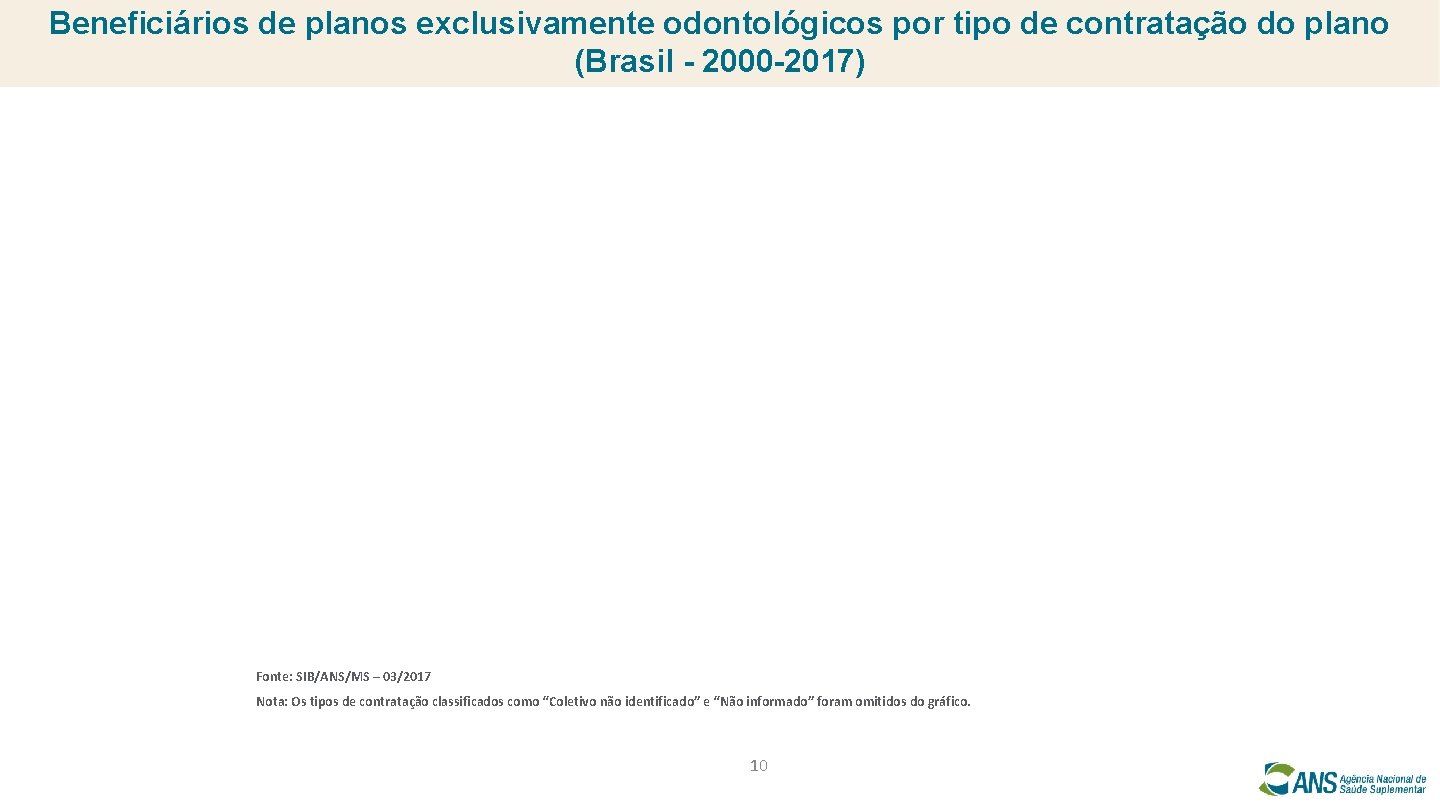 Beneficiários de planos exclusivamente odontológicos por tipo de contratação do plano (Brasil - 2000-2017)

Fonte: SIB/ANS/MS – 03/2017

Nota: Os tipos de contratação classificados como "Coletivo não identificado" e "Não informado" foram omitidos do gráfico.

10

ANS Agência Nacional de Saúde Suplementar